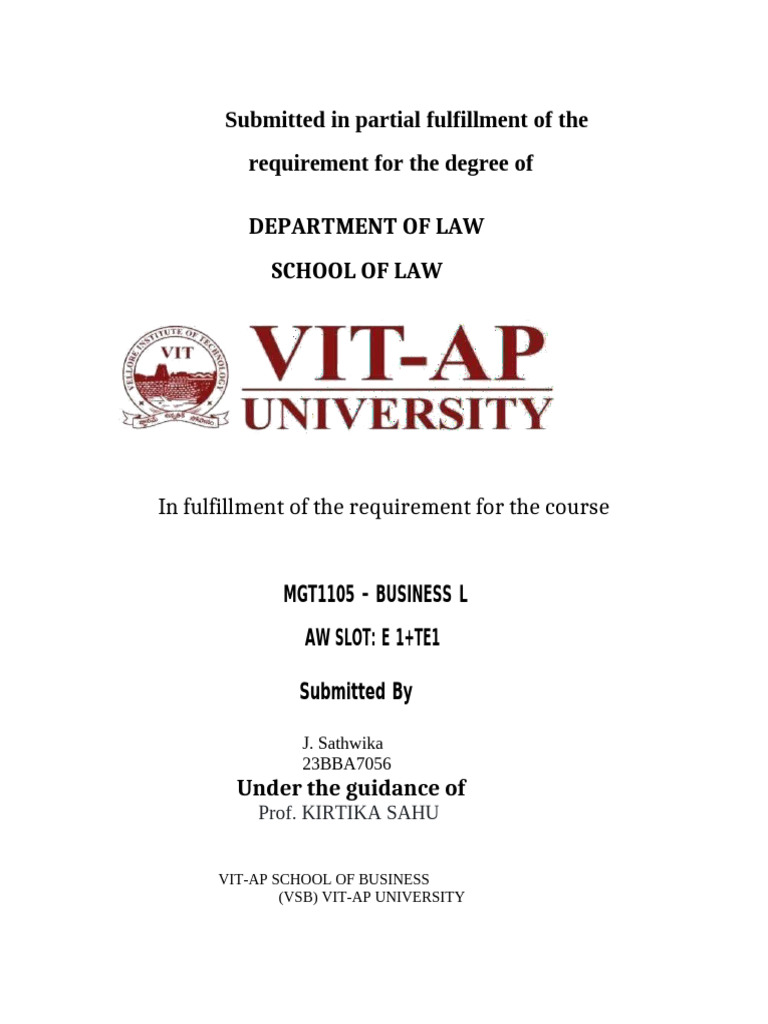 Submitted in partial fulfillment of the

requirement for the degree of

DEPARTMENT OF LAW

SCHOOL OF LAW

VELLORE INSTITUTE OF TECHNOLOGY
VIT

VIT-AP
UNIVERSITY

In fulfillment of the requirement for the course

MGT1105 – BUSINESS L

AW SLOT: E 1+TE1

Submitted By

J. Sathwika
23BBA7056

Under the guidance of
Prof. KIRTIKA SAHU

VIT-AP SCHOOL OF BUSINESS
(VSB) VIT-AP UNIVERSITY